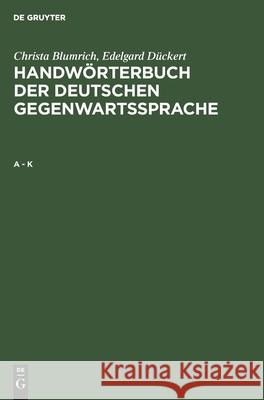 DE GRUYTER

Christa Blumrich, Edelgard Dückert

HANDWÖRTERBUCH DER DEUTSCHEN GEGENWARTSSPRACHE

A - K

DE G

Kraina Książek